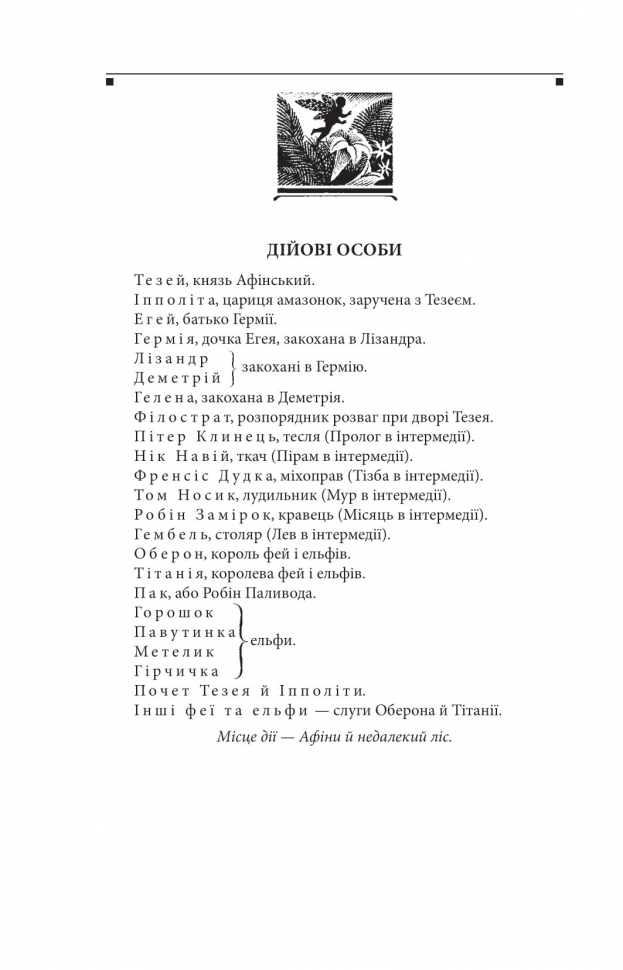 ДІЙОВІ ОСОБИ

Тезей, князь Афінський.
Іпполіта, цариця амазонок, заручена з Тезеєм.
Егей, батько Гермії.
Гермія, дочка Егея, закохана в Лізандра.
Лізандр
Деметрій
закохані в Гермію.
Гелена, закохана в Деметрія.
Філострат, розпорядник розваг при дворі Тезея.
Пітер Клинець, тесля (Пролог в інтермедії).
Нік Навій, ткач (Пірам в інтермедії).
Френсіс Дудка, міхоправ (Тізба в інтермедії).
Том Носик, лудильник (Мур в інтермедії).
Робін Замірок, кравець (Місяць в інтермедії).
Гембель, столяр (Лев в інтермедії).
Оберон, король фей і ельфів.
Тітанія, королева фей і ельфів.
Пак, або Робін Паливода.
Горошок
Павутинка
Метелик
Гірчичка
ельфи.
Почет Тезея й Іпполіти.
Інші феї та ельфи — слуги Оберона й Тітанії.

Місце дії — Афіни й недалекий ліс.